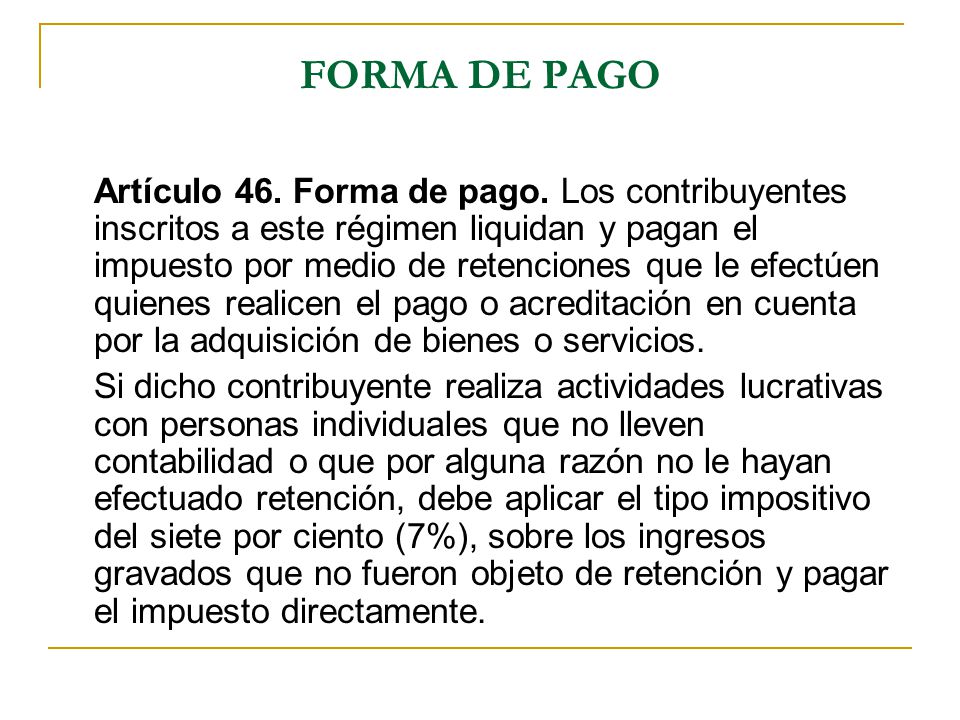 FORMA DE PAGO

Artículo 46. Forma de pago. Los contribuyentes inscritos a este régimen liquidan y pagan el impuesto por medio de retenciones que le efectúen quienes realicen el pago o acreditación en cuenta por la adquisición de bienes o servicios.

Si dicho contribuyente realiza actividades lucrativas con personas individuales que no lleven contabilidad o que por alguna razón no le hayan efectuado retención, debe aplicar el tipo impositivo del siete por ciento (7%), sobre los ingresos gravados que no fueron objeto de retención y pagar el impuesto directamente.